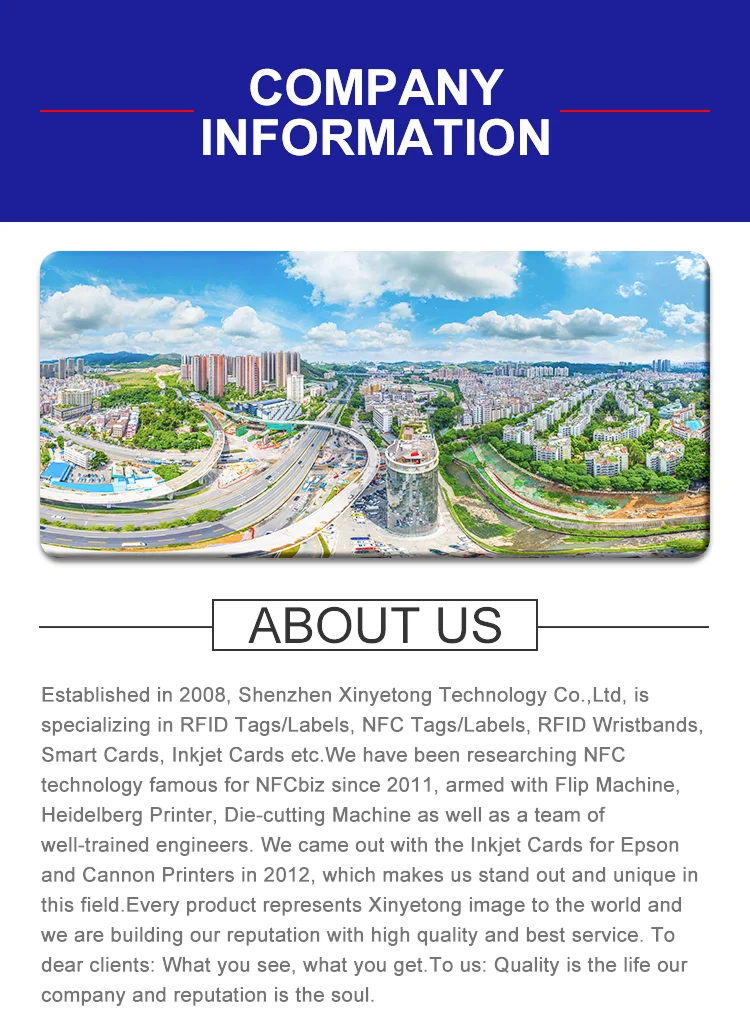 COMPANY INFORMATION

ABOUT US

Established in 2008, Shenzhen Xinyetong Technology Co.,Ltd, is specializing in RFID Tags/Labels, NFC Tags/Labels, RFID Wristbands, Smart Cards, Inkjet Cards etc.We have been researching NFC technology famous for NFCbiz since 2011, armed with Flip Machine, Heidelberg Printer, Die-cutting Machine as well as a team of well-trained engineers. We came out with the Inkjet Cards for Epson and Cannon Printers in 2012, which makes us stand out and unique in this field.Every product represents Xinyetong image to the world and we are building our reputation with high quality and best service. To dear clients: What you see, what you get.To us: Quality is the life our company and reputation is the soul.